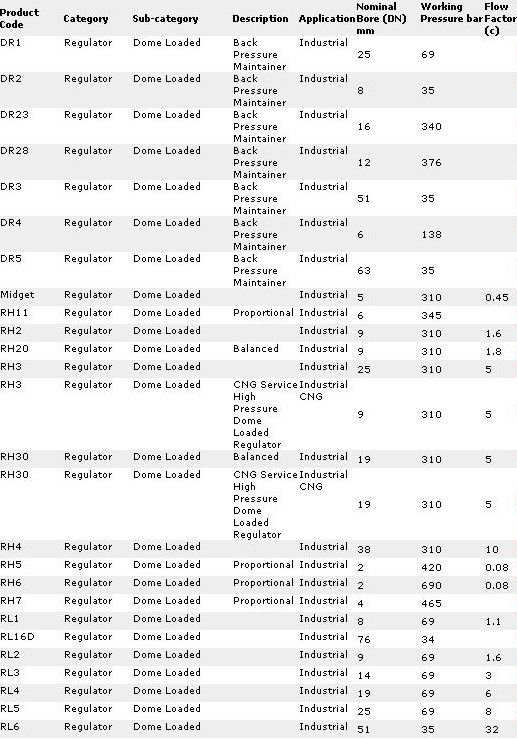 | Product Code | Category | Sub-category | Description | Application | Nominal Bore (DN) mm | Working Pressure bar | Flow Factor (c) |
|---|---|---|---|---|---|---|---|
| DR1 | Regulator | Dome Loaded | Back Pressure Maintainer | Industrial | 25 | 69 | |
| DR2 | Regulator | Dome Loaded | Back Pressure Maintainer | Industrial | 8 | 35 | |
| DR23 | Regulator | Dome Loaded | Back Pressure Maintainer | Industrial | 16 | 340 | |
| DR28 | Regulator | Dome Loaded | Back Pressure Maintainer | Industrial | 12 | 376 | |
| DR3 | Regulator | Dome Loaded | Back Pressure Maintainer | Industrial | 51 | 35 | |
| DR4 | Regulator | Dome Loaded | Back Pressure Maintainer | Industrial | 6 | 138 | |
| DR5 | Regulator | Dome Loaded | Back Pressure Maintainer | Industrial | 63 | 35 | |
| Midget | Regulator | Dome Loaded | | Industrial | 5 | 310 | 0.45 |
| RH11 | Regulator | Dome Loaded | Proportional | Industrial | 6 | 345 | |
| RH2 | Regulator | Dome Loaded | | Industrial | 9 | 310 | 1.6 |
| RH20 | Regulator | Dome Loaded | Balanced | Industrial | 9 | 310 | 1.8 |
| RH3 | Regulator | Dome Loaded | | Industrial | 25 | 310 | 5 |
| RH3 | Regulator | Dome Loaded | CNG Service High Pressure Dome Loaded Regulator | Industrial CNG | 9 | 310 | 5 |
| RH30 | Regulator | Dome Loaded | Balanced | Industrial | 19 | 310 | 5 |
| RH30 | Regulator | Dome Loaded | CNG Service High Pressure Dome Loaded Regulator | Industrial CNG | 19 | 310 | 5 |
| RH4 | Regulator | Dome Loaded | | Industrial | 38 | 310 | 10 |
| RH5 | Regulator | Dome Loaded | Proportional | Industrial | 2 | 420 | 0.08 |
| RH6 | Regulator | Dome Loaded | Proportional | Industrial | 2 | 690 | 0.08 |
| RH7 | Regulator | Dome Loaded | Proportional | Industrial | 4 | 465 | |
| RL1 | Regulator | Dome Loaded | | Industrial | 8 | 69 | 1.1 |
| RL16D | Regulator | Dome Loaded | | Industrial | 76 | 34 | |
| RL2 | Regulator | Dome Loaded | | Industrial | 9 | 69 | 1.6 |
| RL3 | Regulator | Dome Loaded | | Industrial | 14 | 69 | 3 |
| RL4 | Regulator | Dome Loaded | | Industrial | 19 | 69 | 6 |
| RL5 | Regulator | Dome Loaded | | Industrial | 25 | 69 | 8 |
| RL6 | Regulator | Dome Loaded | | Industrial | 51 | 35 | 32 |